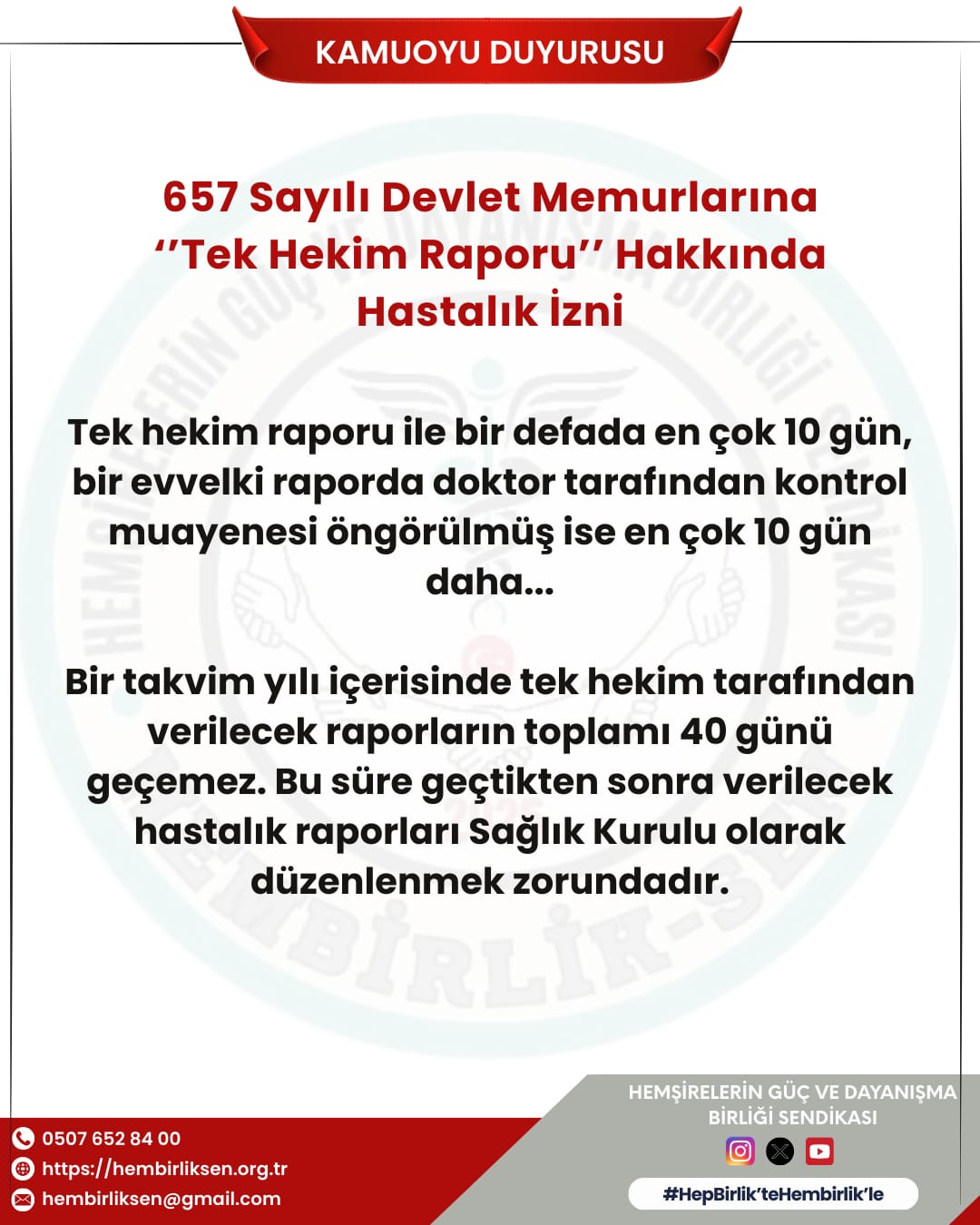 KAMUOYU DUYURUSU

657 Sayılı Devlet Memurlarına ''Tek Hekim Raporu'' Hakkında Hastalık İzni

Tek hekim raporu ile bir defada en çok 10 gün, bir evvelki raporda doktor tarafından kontrol muayenesi öngörülmüş ise en çok 10 gün daha...

Bir takvim yılı içerisinde tek hekim tarafından verilecek raporların toplamı 40 günü geçemez. Bu süre geçtikten sonra verilecek hastalık raporları Sağlık Kurulu olarak düzenlenmek zorundadır.

0507 652 84 00
https://hembirliksen.org.tr
hembirliksen@gmail.com

HEMŞİRELERİN GÜÇ VE DAYANIŞMA BİRLİĞİ SENDİKASI

#HepBirlik'teHembirlik'le

HEMŞİRELERİN GÜÇ VE DAYANIŞMA BİRLİĞİ SENDİKASI HEMBİRLİK-SEN